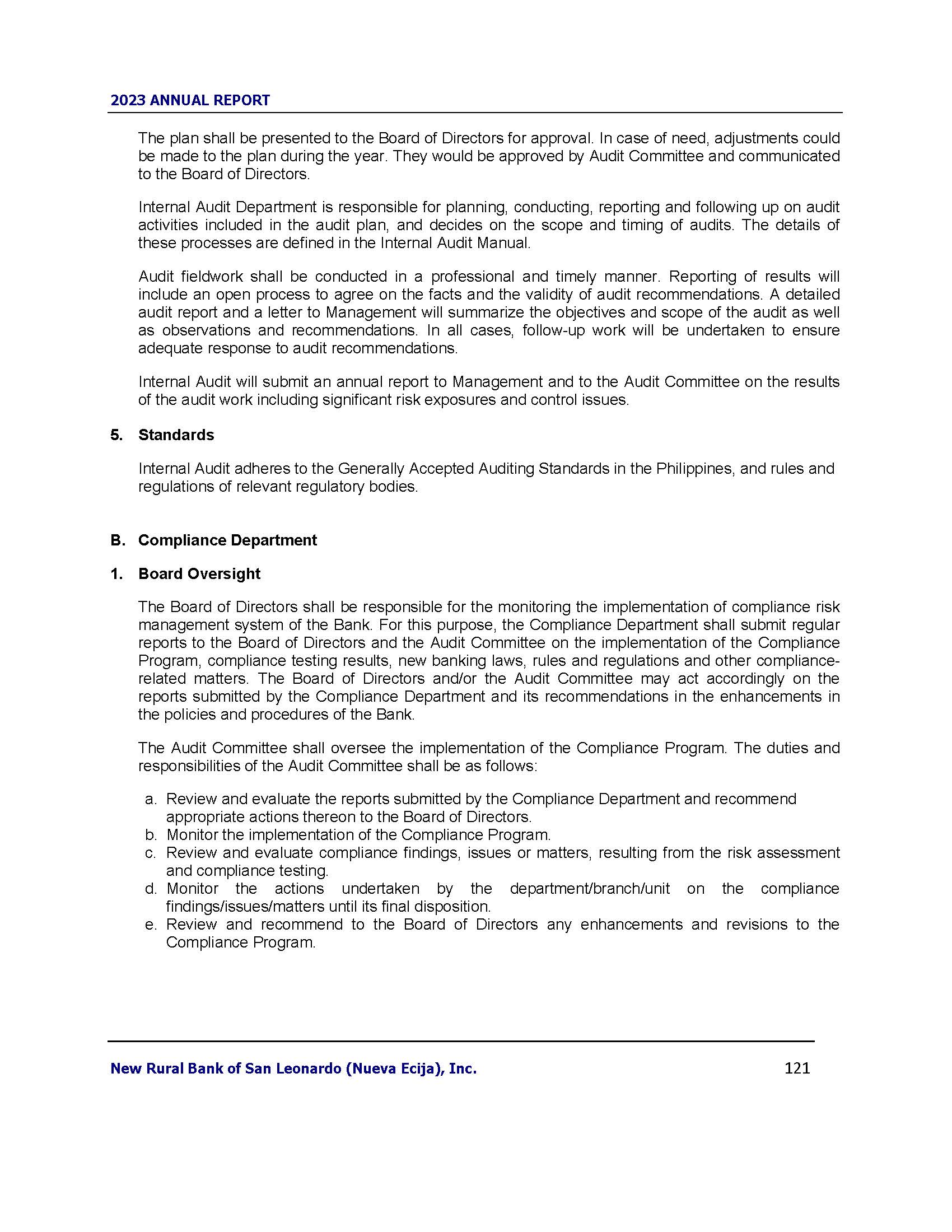 2023 ANNUAL REPORT

The plan shall be presented to the Board of Directors for approval. In case of need, adjustments could be made to the plan during the year. They would be approved by Audit Committee and communicated to the Board of Directors.

Internal Audit Department is responsible for planning, conducting, reporting and following up on audit activities included in the audit plan, and decides on the scope and timing of audits. The details of these processes are defined in the Internal Audit Manual.

Audit fieldwork shall be conducted in a professional and timely manner. Reporting of results will include an open process to agree on the facts and the validity of audit recommendations. A detailed audit report and a letter to Management will summarize the objectives and scope of the audit as well as observations and recommendations. In all cases, follow-up work will be undertaken to ensure adequate response to audit recommendations.

Internal Audit will submit an annual report to Management and to the Audit Committee on the results of the audit work including significant risk exposures and control issues.

5. Standards

Internal Audit adheres to the Generally Accepted Auditing Standards in the Philippines, and rules and regulations of relevant regulatory bodies.

B. Compliance Department

1. Board Oversight

The Board of Directors shall be responsible for the monitoring the implementation of compliance risk management system of the Bank. For this purpose, the Compliance Department shall submit regular reports to the Board of Directors and the Audit Committee on the implementation of the Compliance Program, compliance testing results, new banking laws, rules and regulations and other compliance-related matters. The Board of Directors and/or the Audit Committee may act accordingly on the reports submitted by the Compliance Department and its recommendations in the enhancements in the policies and procedures of the Bank.

The Audit Committee shall oversee the implementation of the Compliance Program. The duties and responsibilities of the Audit Committee shall be as follows:

a. Review and evaluate the reports submitted by the Compliance Department and recommend appropriate actions thereon to the Board of Directors.
b. Monitor the implementation of the Compliance Program.
c. Review and evaluate compliance findings, issues or matters, resulting from the risk assessment and compliance testing.
d. Monitor the actions undertaken by the department/branch/unit on the compliance findings/issues/matters until its final disposition.
e. Review and recommend to the Board of Directors any enhancements and revisions to the Compliance Program.

New Rural Bank of San Leonardo (Nueva Ecija), Inc. 121